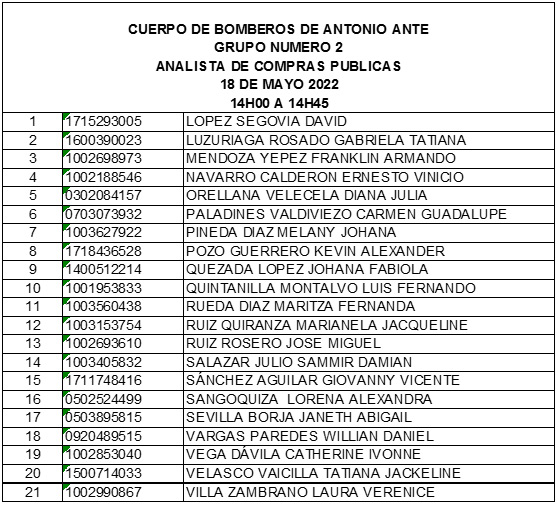 CUERPO DE BOMBEROS DE ANTONIO ANTE
GRUPO NUMERO 2
ANALISTA DE COMPRAS PUBLICAS
18 DE MAYO 2022
14H00 A 14H45

| | | |
|---|---|---|
| 1 | 1715293005 | LOPEZ SEGOVIA DAVID |
| 2 | 1600390023 | LUZURIAGA ROSADO GABRIELA TATIANA |
| 3 | 1002698973 | MENDOZA YEPEZ FRANKLIN ARMANDO |
| 4 | 1002188546 | NAVARRO CALDERON ERNESTO VINICIO |
| 5 | 0302084157 | ORELLANA VELECELA DIANA JULIA |
| 6 | 0703073932 | PALADINES VALDIVIEZO CARMEN GUADALUPE |
| 7 | 1003627922 | PINEDA DIAZ MELANY JOHANA |
| 8 | 1718436528 | POZO GUERRERO KEVIN ALEXANDER |
| 9 | 1400512214 | QUEZADA LOPEZ JOHANA FABIOLA |
| 10 | 1001953833 | QUINTANILLA MONTALVO LUIS FERNANDO |
| 11 | 1003560438 | RUEDA DIAZ MARITZA FERNANDA |
| 12 | 1003153754 | RUIZ QUIRANZA MARIANELA JACQUELINE |
| 13 | 1002693610 | RUIZ ROSERO JOSE MIGUEL |
| 14 | 1003405832 | SALAZAR JULIO SAMMIR DAMIAN |
| 15 | 1711748416 | SÁNCHEZ AGUILAR GIOVANNY VICENTE |
| 16 | 0502524499 | SANGOQUIZA LORENA ALEXANDRA |
| 17 | 0503895815 | SEVILLA BORJA JANETH ABIGAIL |
| 18 | 0920489515 | VARGAS PAREDES WILLIAN DANIEL |
| 19 | 1002853040 | VEGA DÁVILA CATHERINE IVONNE |
| 20 | 1500714033 | VELASCO VAICILLA TATIANA JACKELINE |
| 21 | 1002990867 | VILLA ZAMBRANO LAURA VERENICE |